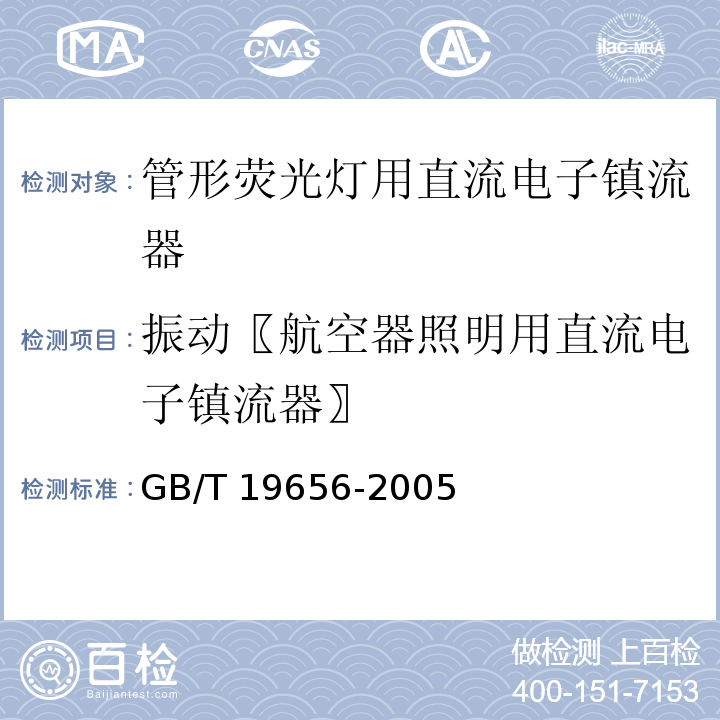 MA CNAS AL ilac-MRA

检测对象：管形荧光灯用直流电子镇流器

检测项目：振动〖航空器照明用直流电子镇流器〗

检测标准：GB/T 19656-2005

百检 Baijiantest.com

做检测 上百检
400-151-7153